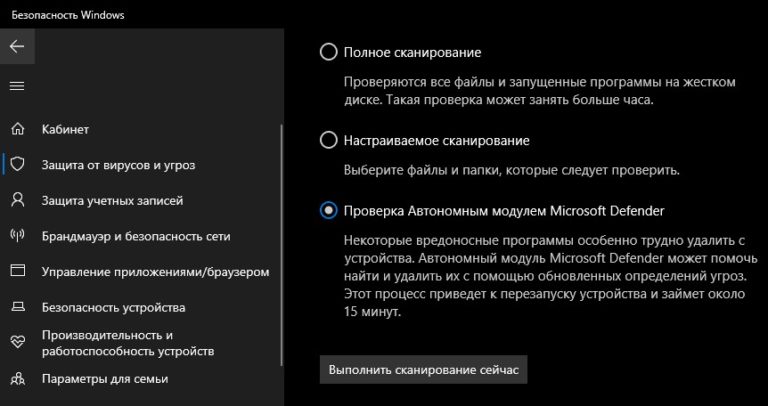 Безопасность Windows

Кабинет

Защита от вирусов и угроз

Защита учетных записей

Брандмауэр и безопасность сети

Управление приложениями/браузером

Безопасность устройства

Производительность и работоспособность устройств

Параметры для семьи

Полное сканирование

Проверяются все файлы и запущенные программы на жестком диске. Такая проверка может занять больше часа.

Настраиваемое сканирование

Выберите файлы и папки, которые следует проверить.

Проверка Автономным модулем Microsoft Defender

Некоторые вредоносные программы особенно трудно удалить с устройства. Автономный модуль Microsoft Defender может помочь найти и удалить их с помощью обновленных определений угроз. Этот процесс приведет к перезапуску устройства и займет около 15 минут.

Выполнить сканирование сейчас